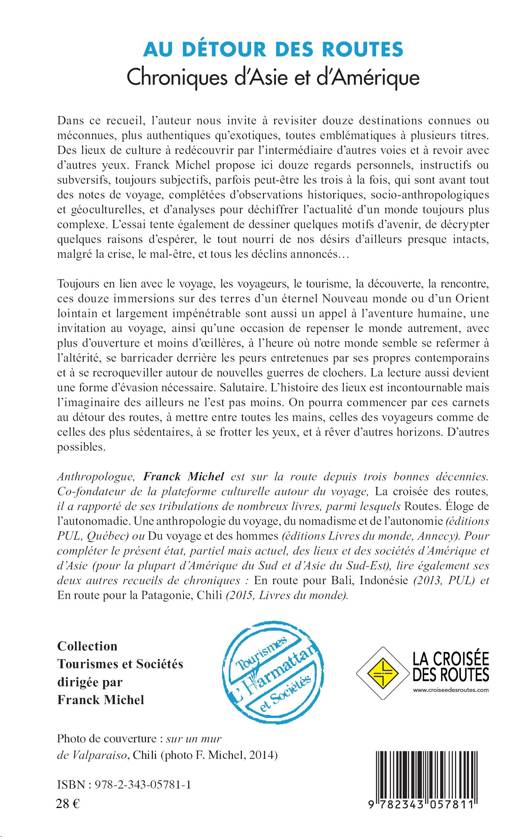 AU DÉTOUR DES ROUTES
Chroniques d'Asie et d'Amérique

Dans ce recueil, l'auteur nous invite à revisiter douze destinations connues ou méconnues, plus authentiques qu'exotiques, toutes emblématiques à plusieurs titres. Des lieux de culture à redécouvrir par l'intermédiaire d'autres voies et à revoir avec d'autres yeux. Franck Michel propose ici douze regards personnels, instructifs ou subversifs, toujours subjectifs, parfois peut-être les trois à la fois, qui sont avant tout des notes de voyage, complétées d'observations historiques, socio-anthropologiques et géoculturelles, et d'analyses pour déchiffrer l'actualité d'un monde toujours plus complexe. L'essai tente également de dessiner quelques motifs d'avenir, de décrypter quelques raisons d'espérer, le tout nourri de nos désirs d'ailleurs presque intacts, malgré la crise, le mal-être, et tous les déclins annoncés…

Toujours en lien avec le voyage, les voyageurs, le tourisme, la découverte, la rencontre, ces douze immersions sur des terres d'un éternel Nouveau monde ou d'un Orient lointain et largement impénétrable sont aussi un appel à l'aventure humaine, une invitation au voyage, ainsi qu'une occasion de repenser le monde autrement, avec plus d'ouverture et moins d'œillères, à l'heure où notre monde semble se refermer à l'altérité, se barricader derrière les peurs entretenues par ses propres contemporains et à se recroqueviller autour de nouvelles guerres de clochers. La lecture aussi devient une forme d'évasion nécessaire. Salutaire. L'histoire des lieux est incontournable mais l'imaginaire des ailleurs ne l'est pas moins. On pourra commencer par ces carnets au détour des routes, à mettre entre toutes les mains, celles des voyageurs comme de celles des plus sédentaires, à se frotter les yeux, et à rêver d'autres horizons. D'autres possibles.

Anthropologue, Franck Michel est sur la route depuis trois bonnes décennies. Co-fondateur de la plateforme culturelle autour du voyage, La croisée des routes, il a rapporté de ses tribulations de nombreux livres, parmi lesquels Routes. Éloge de l'autonomadie. Une anthropologie du voyage, du nomadisme et de l'autonomie (éditions PUL, Québec) ou Du voyage et des hommes (éditions Livres du monde, Annecy). Pour compléter le présent état, partiel mais actuel, des lieux et des sociétés d'Amérique et d'Asie (pour la plupart d'Amérique du Sud et d'Asie du Sud-Est), lire également ses deux autres recueils de chroniques : En route pour Bali, Indonésie (2013, PUL) et En route pour la Patagonie, Chili (2015, Livres du monde).

Collection
Tourismes et Sociétés
dirigée par
Franck Michel

Tourismes L'Harmattan et Sociétés

LA CROISÉE DES ROUTES
www.croiseedesroutes.com

Photo de couverture : sur un mur de Valparaiso, Chili (photo F. Michel, 2014)

ISBN : 978-2-343-05781-1
28 €

9 782343 057811